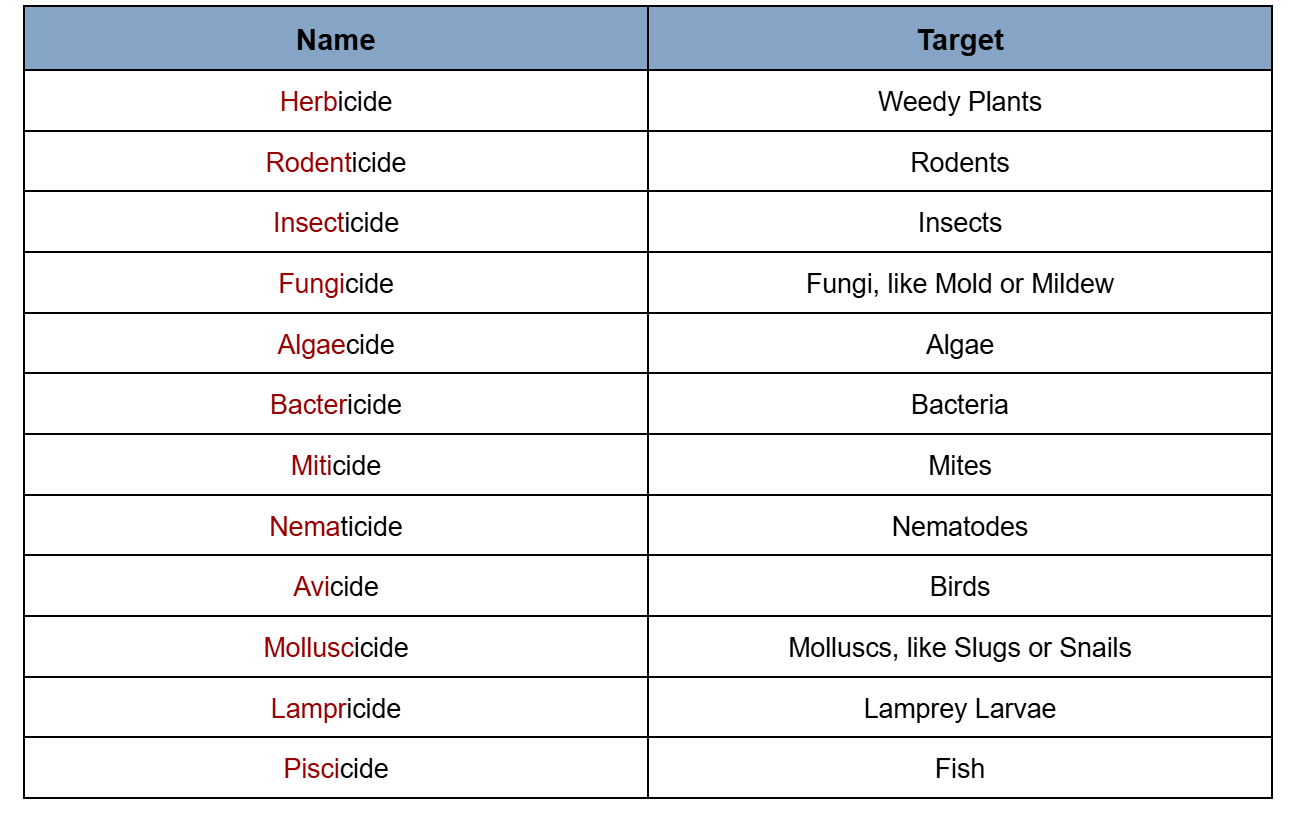 | Name | Target |
|---|---|
| Herbicide | Weedy Plants |
| Rodenticide | Rodents |
| Insecticide | Insects |
| Fungicide | Fungi, like Mold or Mildew |
| Algaecide | Algae |
| Bactericide | Bacteria |
| Miticide | Mites |
| Nematicide | Nematodes |
| Avicide | Birds |
| Molluscicide | Molluscs, like Slugs or Snails |
| Lampricide | Lamprey Larvae |
| Piscicide | Fish |